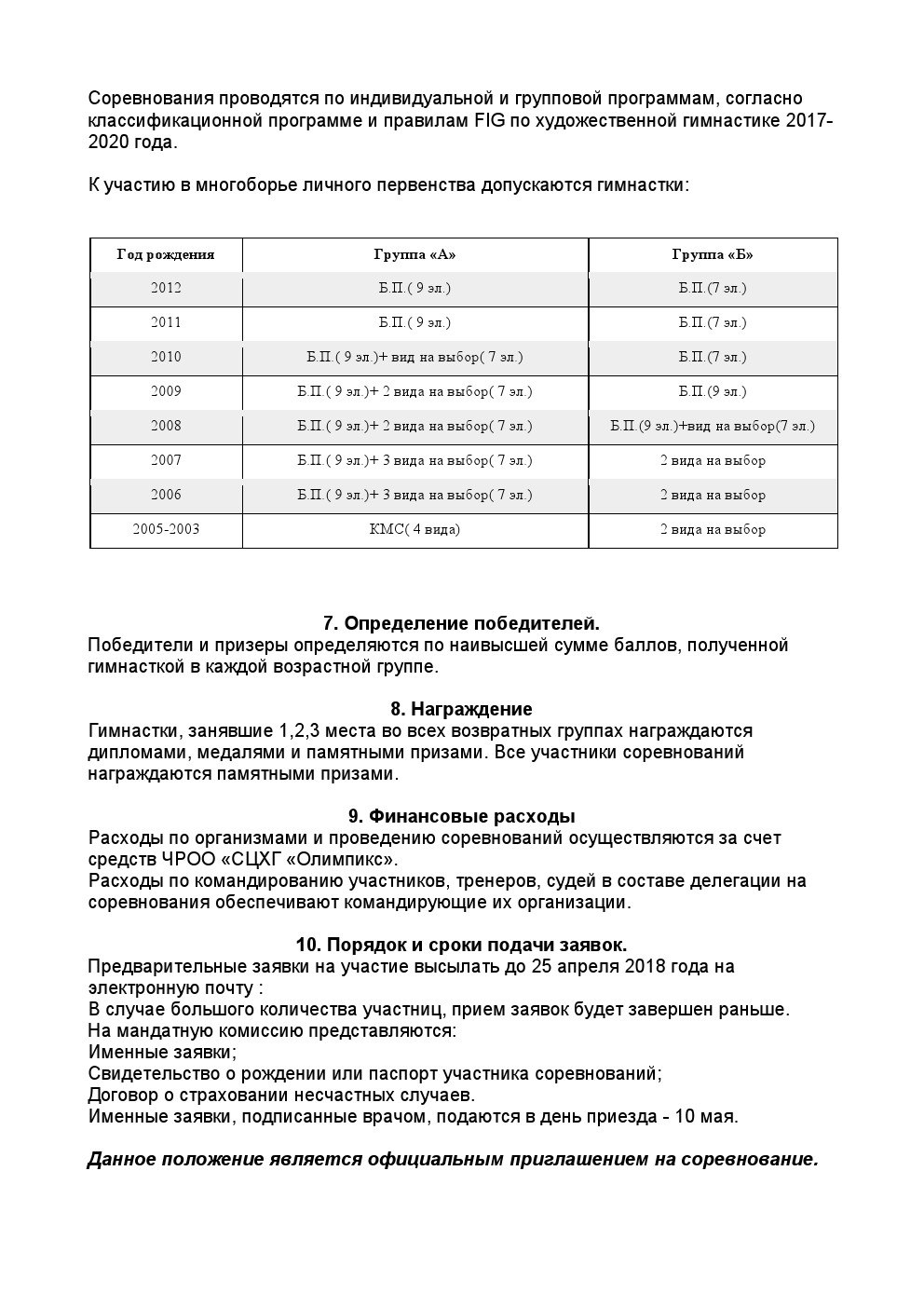 Соревнования проводятся по индивидуальной и групповой программам, согласно классификационной программе и правилам FIG по художественной гимнастике 2017-2020 года.

К участию в многоборье личного первенства допускаются гимнастки:

| Год рождения | Группа «А» | Группа «Б» |
|---|---|---|
| 2012 | Б.П.( 9 эл.) | Б.П.(7 эл.) |
| 2011 | Б.П.( 9 эл.) | Б.П.(7 эл.) |
| 2010 | Б.П.( 9 эл.)+ вид на выбор( 7 эл.) | Б.П.(7 эл.) |
| 2009 | Б.П.( 9 эл.)+ 2 вида на выбор( 7 эл.) | Б.П.(9 эл.) |
| 2008 | Б.П.( 9 эл.)+ 2 вида на выбор( 7 эл.) | Б.П.(9 эл.)+вид на выбор(7 эл.) |
| 2007 | Б.П.( 9 эл.)+ 3 вида на выбор( 7 эл.) | 2 вида на выбор |
| 2006 | Б.П.( 9 эл.)+ 3 вида на выбор( 7 эл.) | 2 вида на выбор |
| 2005-2003 | КМС( 4 вида) | 2 вида на выбор |

7. Определение победителей.
Победители и призеры определяются по наивысшей сумме баллов, полученной гимнасткой в каждой возрастной группе.

8. Награждение
Гимнастки, занявшие 1,2,3 места во всех возвратных группах награждаются дипломами, медалями и памятными призами. Все участники соревнований награждаются памятными призами.

9. Финансовые расходы
Расходы по организмами и проведению соревнований осуществляются за счет средств ЧРОО «СЦХГ «Олимпикс».
Расходы по командированию участников, тренеров, судей в составе делегации на соревнования обеспечивают командирующие их организации.

10. Порядок и сроки подачи заявок.
Предварительные заявки на участие высылать до 25 апреля 2018 года на электронную почту :
В случае большого количества участниц, прием заявок будет завершен раньше.
На мандатную комиссию представляются:
Именные заявки;
Свидетельство о рождении или паспорт участника соревнований;
Договор о страховании несчастных случаев.
Именные заявки, подписанные врачом, подаются в день приезда - 10 мая.

Данное положение является официальным приглашением на соревнование.